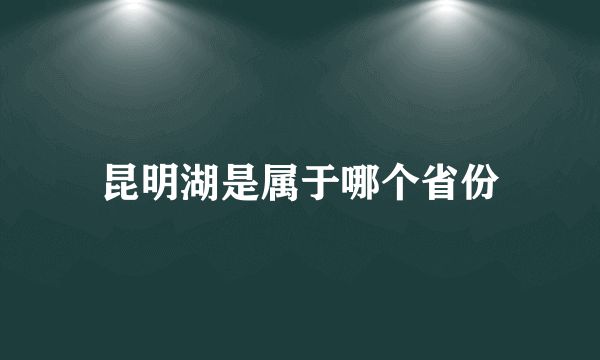 昆明湖是属于哪个省份